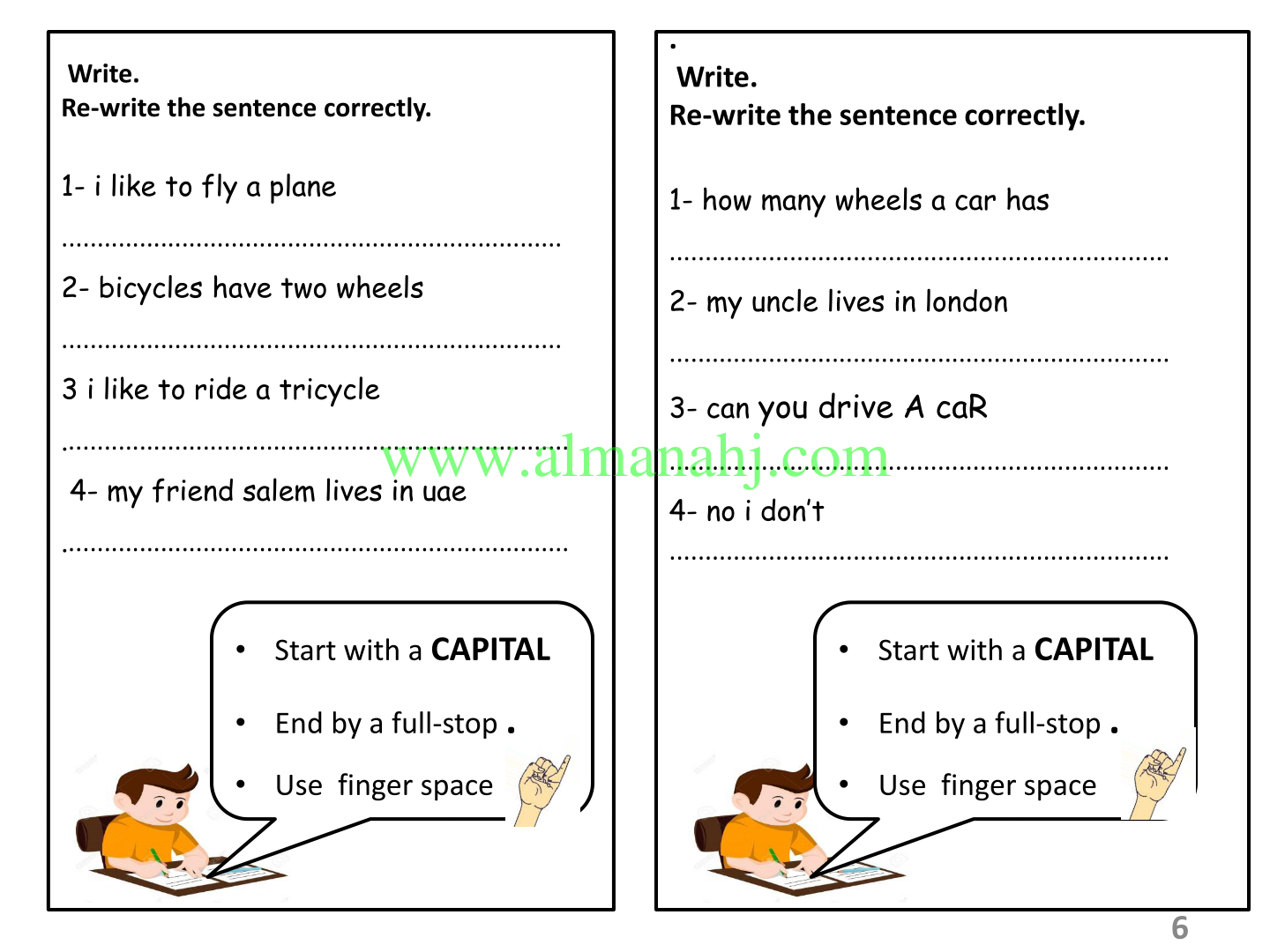 Write.
Re-write the sentence correctly.

1- i like to fly a plane

____

2- bicycles have two wheels

____

3 i like to ride a tricycle

____

4- my friend salem lives in uae

____

• Start with a CAPITAL

• End by a full-stop .

• Use finger space

.
Write.
Re-write the sentence correctly.

1- how many wheels a car has

____

2- my uncle lives in london

____

3- can you drive A caR

____

4- no i don't

____

• Start with a CAPITAL

• End by a full-stop .

• Use finger space

6

www.almanahj.com